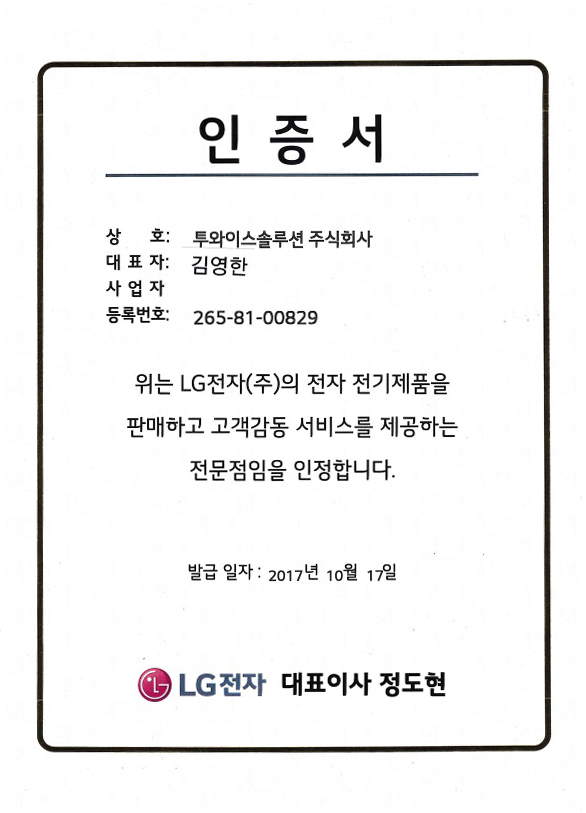 인 증 서

상 호: 투와이스솔루션 주식회사
대 표 자: 김영한
사 업 자
등록번호: 265-81-00829

위는 LG전자(주)의 전자 전기제품을 판매하고 고객감동 서비스를 제공하는 전문점임을 인정합니다.

발급 일자 : 2017년 10월 17일

LG전자 대표이사 정도현